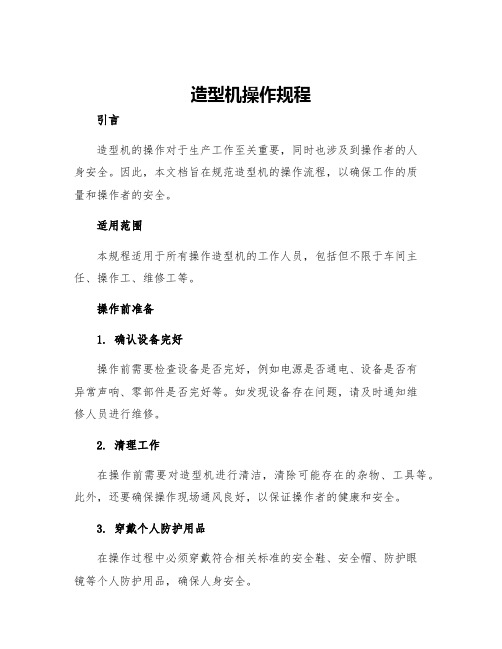 造型机操作规程

引言

造型机的操作对于生产工作至关重要，同时也涉及到操作者的人身安全。因此，本文档旨在规范造型机的操作流程，以确保工作的质量和操作者的安全。

适用范围

本规程适用于所有操作造型机的工作人员，包括但不限于车间主任、操作工、维修工等。

操作前准备

1. 确认设备完好

操作前需要检查设备是否完好，例如电源是否通电、设备是否有异常声响、零部件是否完好等。如发现设备存在问题，请及时通知维修人员进行维修。

2. 清理工作

在操作前需要对造型机进行清洁，清除可能存在的杂物、工具等。此外，还要确保操作现场通风良好，以保证操作者的健康和安全。

3. 穿戴个人防护用品

在操作过程中必须穿戴符合相关标准的安全鞋、安全帽、防护眼镜等个人防护用品，确保人身安全。